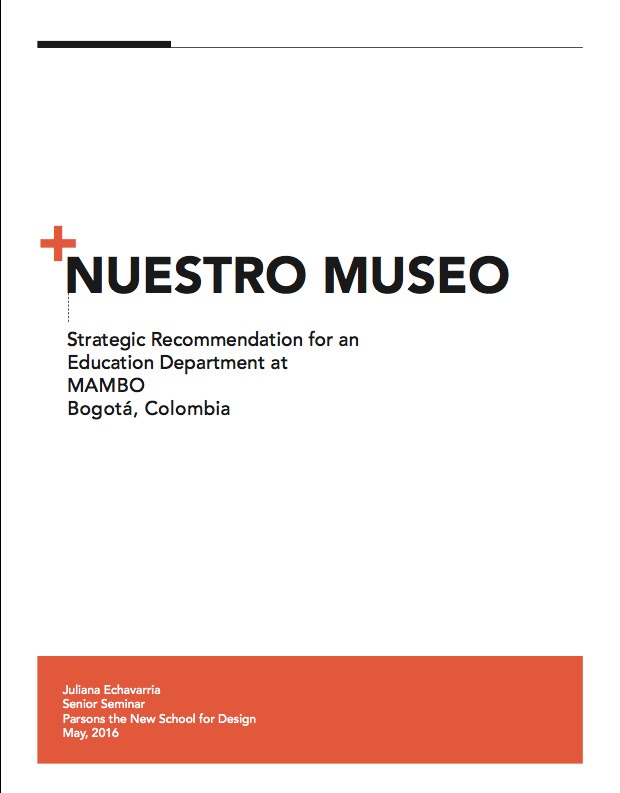 +
NUESTRO MUSEO

Strategic Recommendation for an
Education Department at
MAMBO
Bogotá, Colombia

Juliana Echavarria
Senior Seminar
Parsons the New School for Design
May, 2016